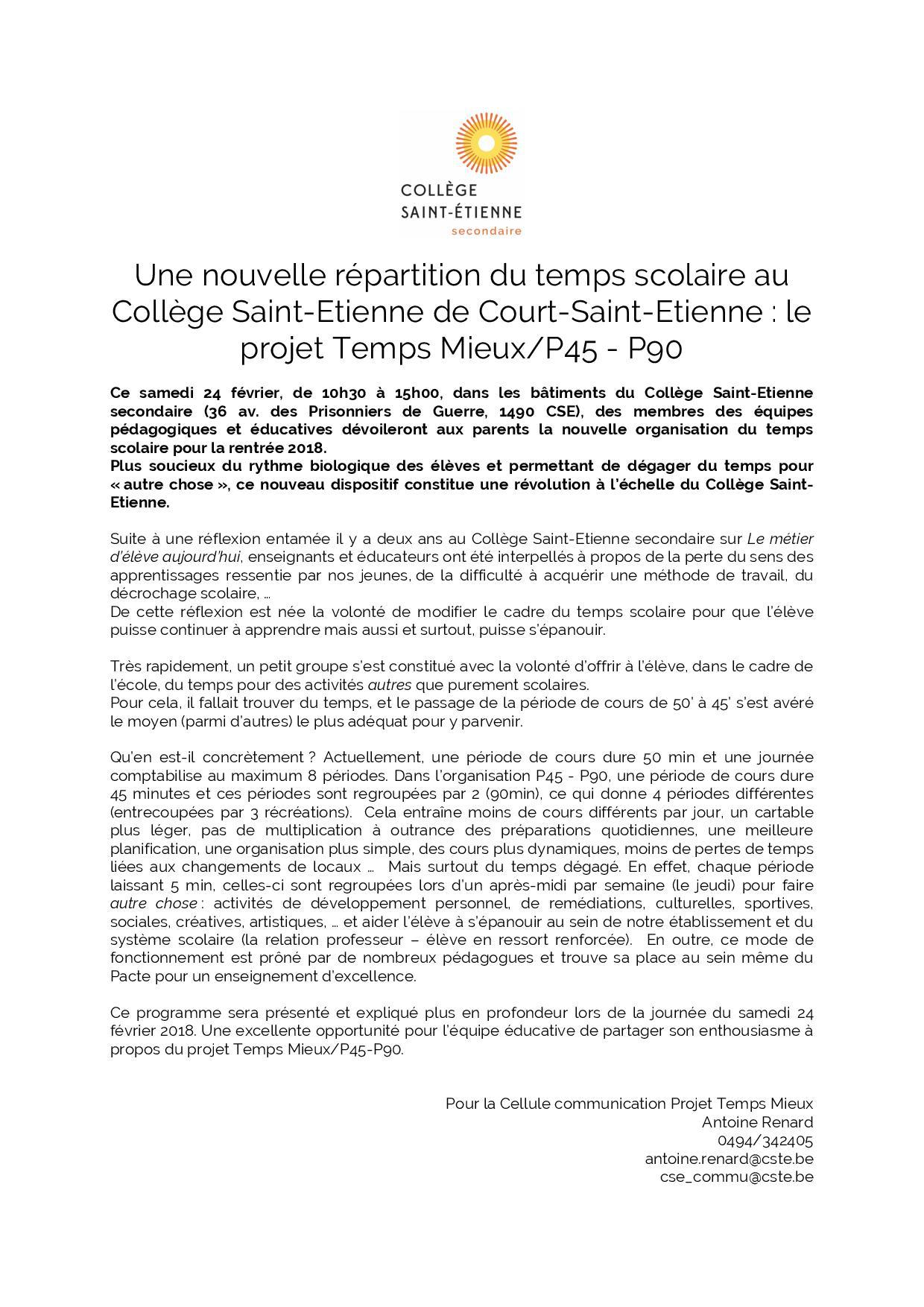 COLLÈGE
SAINT-ÉTIENNE
secondaire

Une nouvelle répartition du temps scolaire au Collège Saint-Etienne de Court-Saint-Etienne : le projet Temps Mieux/P45 - P90

Ce samedi 24 février, de 10h30 à 15h00, dans les bâtiments du Collège Saint-Etienne secondaire (36 av. des Prisonniers de Guerre, 1490 CSE), des membres des équipes pédagogiques et éducatives dévoileront aux parents la nouvelle organisation du temps scolaire pour la rentrée 2018.
Plus soucieux du rythme biologique des élèves et permettant de dégager du temps pour « autre chose », ce nouveau dispositif constitue une révolution à l'échelle du Collège Saint-Etienne.

Suite à une réflexion entamée il y a deux ans au Collège Saint-Etienne secondaire sur Le métier d'élève aujourd'hui, enseignants et éducateurs ont été interpellés à propos de la perte du sens des apprentissages ressentie par nos jeunes, de la difficulté à acquérir une méthode de travail, du décrochage scolaire, …
De cette réflexion est née la volonté de modifier le cadre du temps scolaire pour que l'élève puisse continuer à apprendre mais aussi et surtout, puisse s'épanouir.

Très rapidement, un petit groupe s'est constitué avec la volonté d'offrir à l'élève, dans le cadre de l'école, du temps pour des activités autres que purement scolaires.
Pour cela, il fallait trouver du temps, et le passage de la période de cours de 50' à 45' s'est avéré le moyen (parmi d'autres) le plus adéquat pour y parvenir.

Qu'en est-il concrètement ? Actuellement, une période de cours dure 50 min et une journée comptabilise au maximum 8 périodes. Dans l'organisation P45 - P90, une période de cours dure 45 minutes et ces périodes sont regroupées par 2 (90min), ce qui donne 4 périodes différentes (entrecoupées par 3 récréations). Cela entraîne moins de cours différents par jour, un cartable plus léger, pas de multiplication à outrance des préparations quotidiennes, une meilleure planification, une organisation plus simple, des cours plus dynamiques, moins de pertes de temps liées aux changements de locaux … Mais surtout du temps dégagé. En effet, chaque période laissant 5 min, celles-ci sont regroupées lors d'un après-midi par semaine (le jeudi) pour faire autre chose : activités de développement personnel, de remédiations, culturelles, sportives, sociales, créatives, artistiques, … et aider l'élève à s'épanouir au sein de notre établissement et du système scolaire (la relation professeur – élève en ressort renforcée). En outre, ce mode de fonctionnement est prôné par de nombreux pédagogues et trouve sa place au sein même du Pacte pour un enseignement d'excellence.

Ce programme sera présenté et expliqué plus en profondeur lors de la journée du samedi 24 février 2018. Une excellente opportunité pour l'équipe éducative de partager son enthousiasme à propos du projet Temps Mieux/P45-P90.

Pour la Cellule communication Projet Temps Mieux
Antoine Renard
0494/342405
antoine.renard@cste.be
cse_commu@cste.be